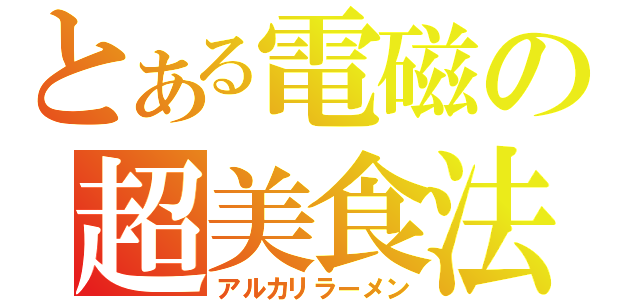 とある電磁の
超美食法
アルカリラーメン